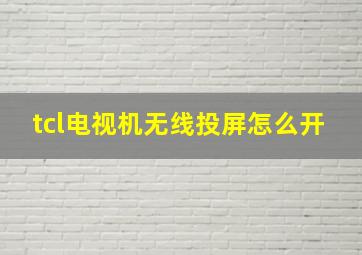 tcl电视机无线投屏怎么开